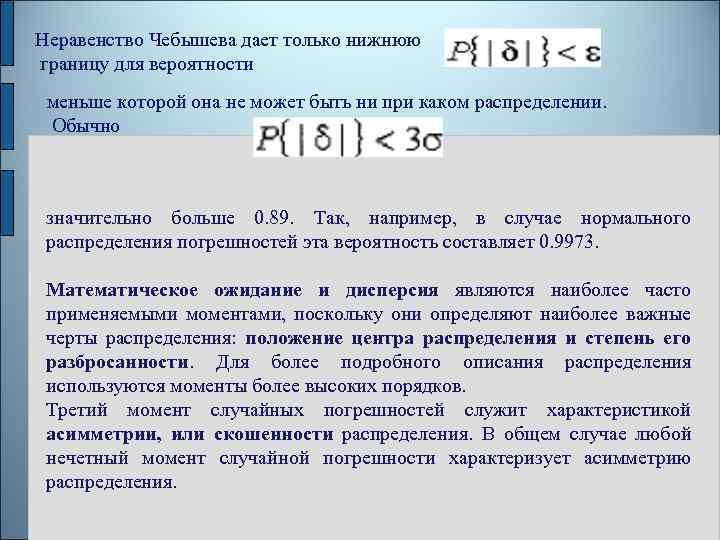 Неравенство Чебышева дает только нижнюю границу для вероятности $P\{|\delta|\} < \varepsilon$

меньше которой она не может быть ни при каком распределении. Обычно $P\{|\delta|\} < 3\sigma$

значительно больше 0.89. Так, например, в случае нормального распределения погрешностей эта вероятность составляет 0.9973.

Математическое ожидание и дисперсия являются наиболее часто применяемыми моментами, поскольку они определяют наиболее важные черты распределения: положение центра распределения и степень его разбросанности. Для более подробного описания распределения используются моменты более высоких порядков.
Третий момент случайных погрешностей служит характеристикой асимметрии, или скошенности распределения. В общем случае любой нечетный момент случайной погрешности характеризует асимметрию распределения.